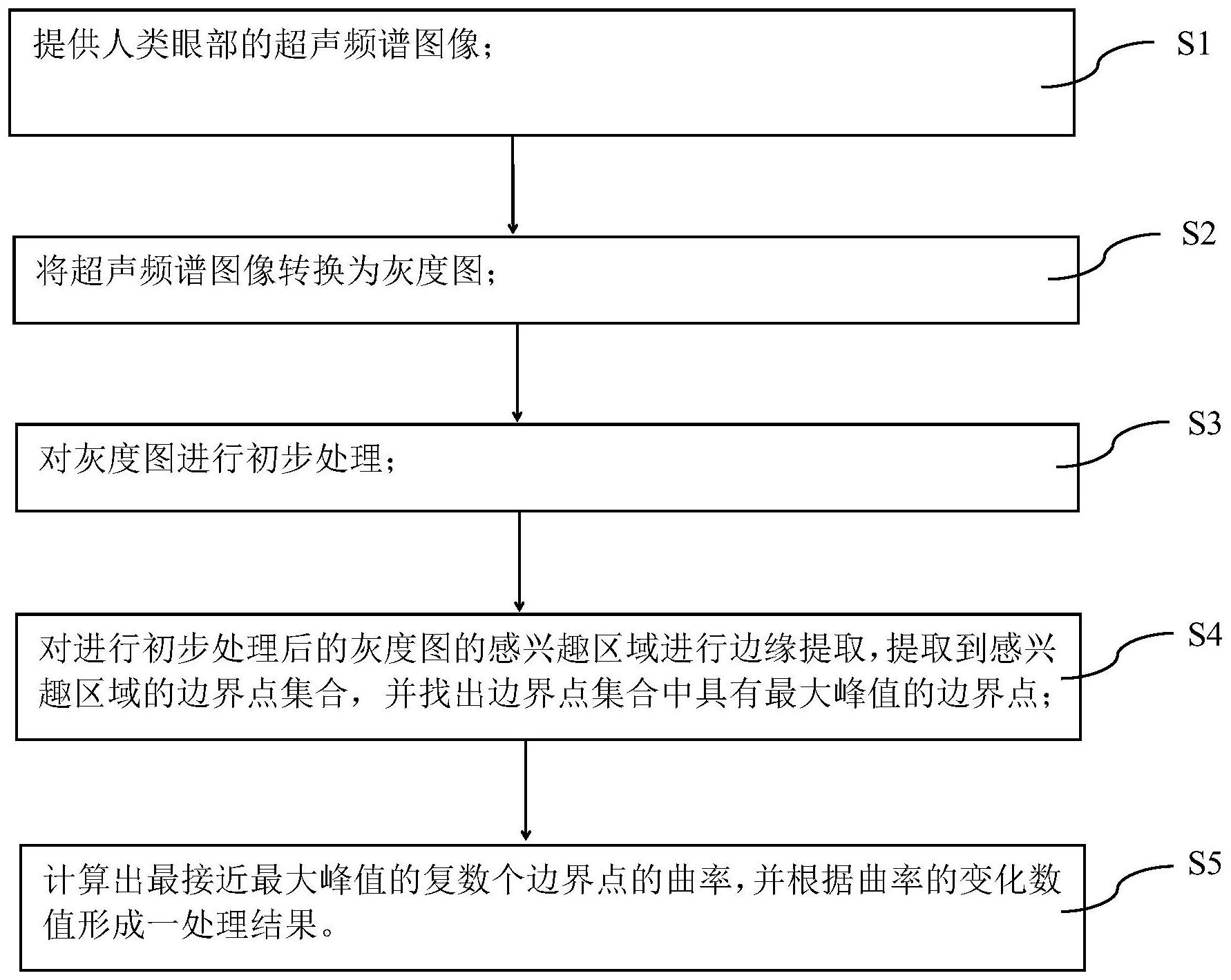 提供人类眼部的超声频谱图像；

S1

将超声频谱图像转换为灰度图；

S2

对灰度图进行初步处理；

S3

对进行初步处理后的灰度图的感兴趣区域进行边缘提取，提取到感兴趣区域的边界点集合，并找出边界点集合中具有最大峰值的边界点；

S4

计算出最接近最大峰值的复数个边界点的曲率，并根据曲率的变化数值形成一处理结果。

S5